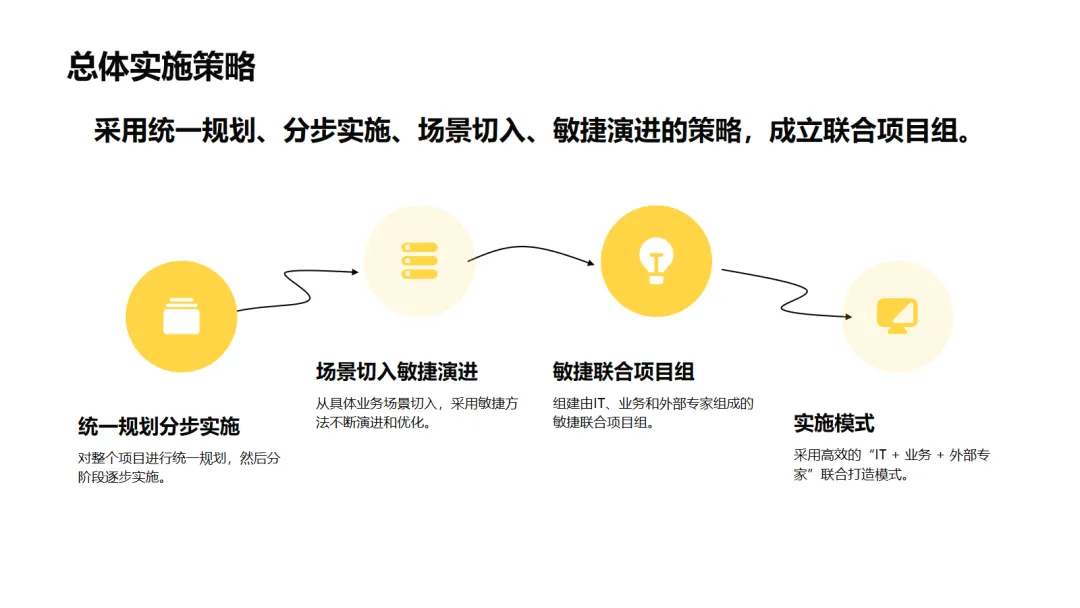 总体实施策略

采用统一规划、分步实施、场景切入、敏捷演进的策略，成立联合项目组。

统一规划分步实施

对整个项目进行统一规划，然后分阶段逐步实施。

场景切入敏捷演进

从具体业务场景切入，采用敏捷方法不断演进和优化。

敏捷联合项目组

组建由IT、业务和外部专家组成的敏捷联合项目组。

实施模式

采用高效的“IT + 业务 + 外部专家”联合打造模式。